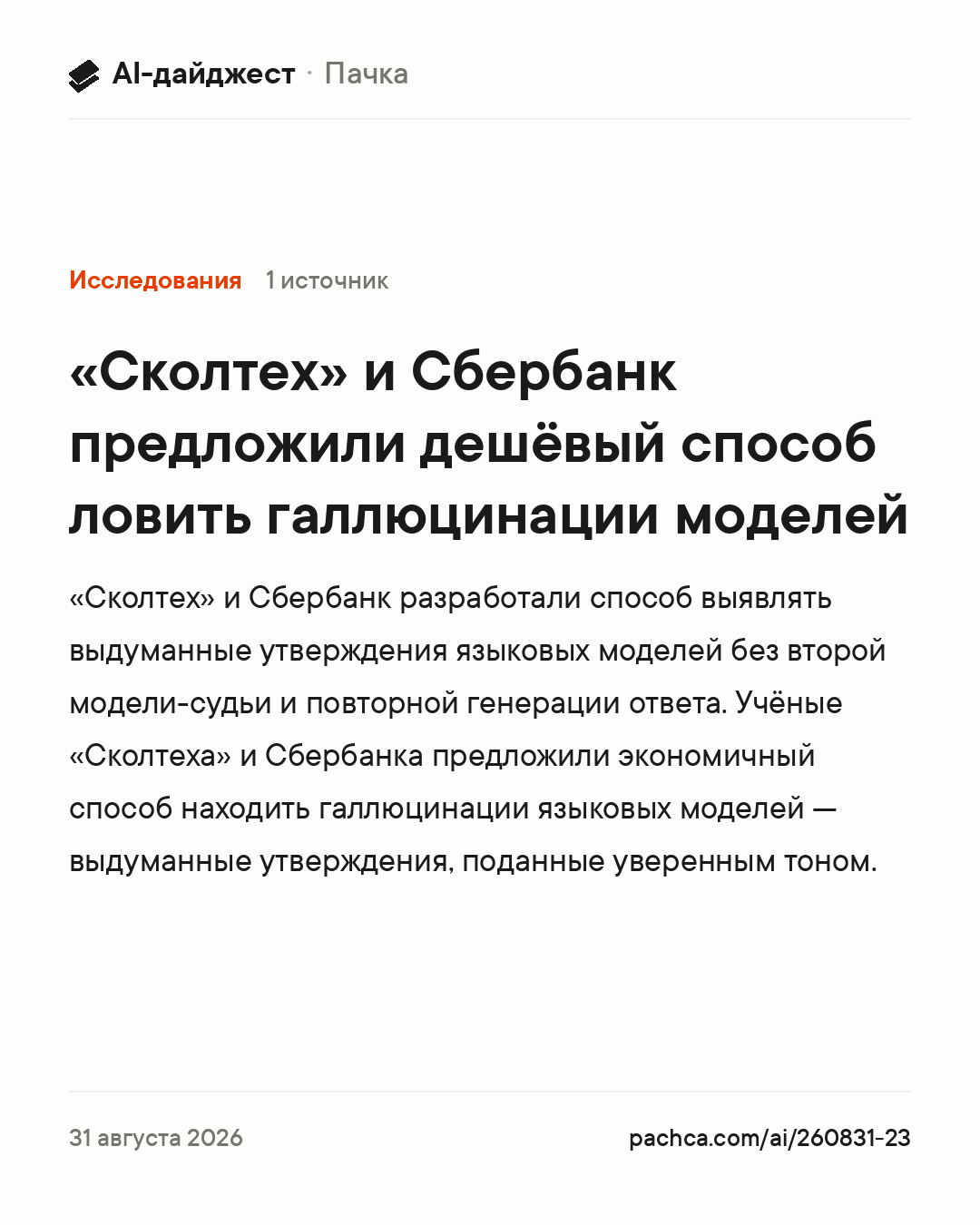 AI-дайджест · Пачка

Исследования 1 источник

«Сколтех» и Сбербанк предложили дешёвый способ ловить галлюцинации моделей

«Сколтех» и Сбербанк разработали способ выявлять выдуманные утверждения языковых моделей без второй модели-судьи и повторной генерации ответа. Учёные «Сколтеха» и Сбербанка предложили экономичный способ находить галлюцинации языковых моделей — выдуманные утверждения, поданные уверенным тоном.

31 августа 2026

pachca.com/ai/260831-23